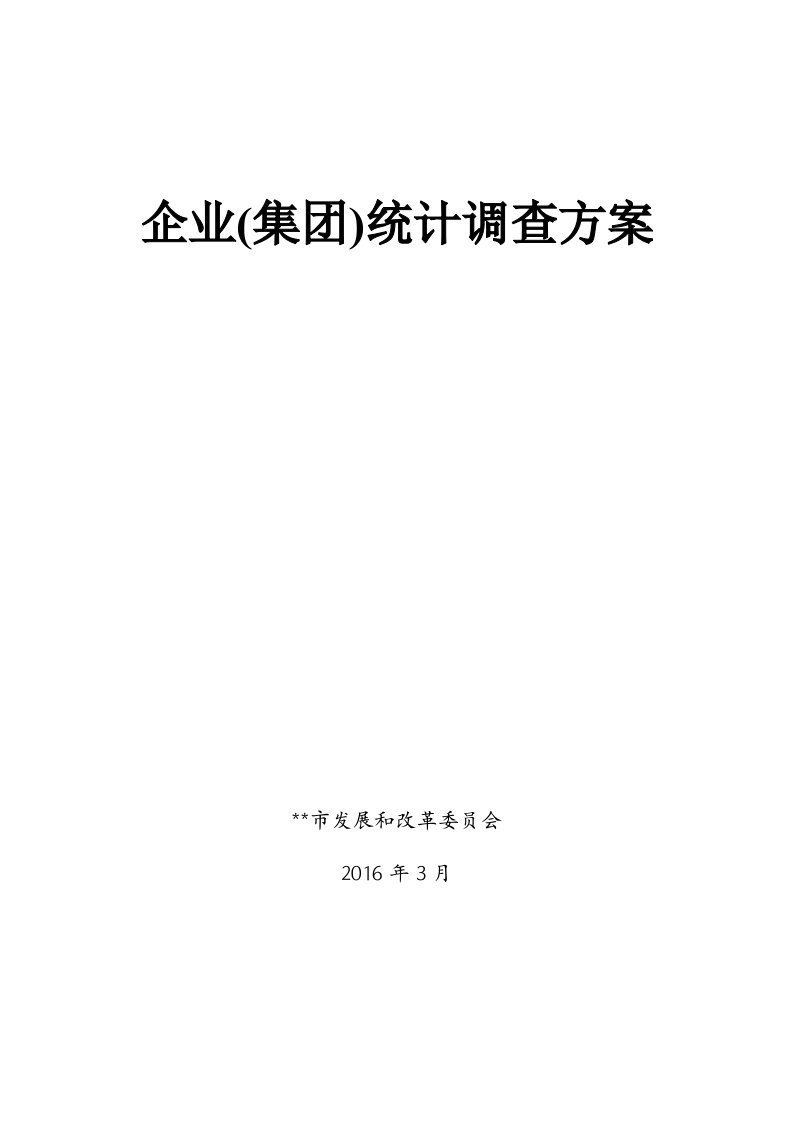 企业(集团)统计调查方案

**市发展和改革委员会

2016 年 3 月